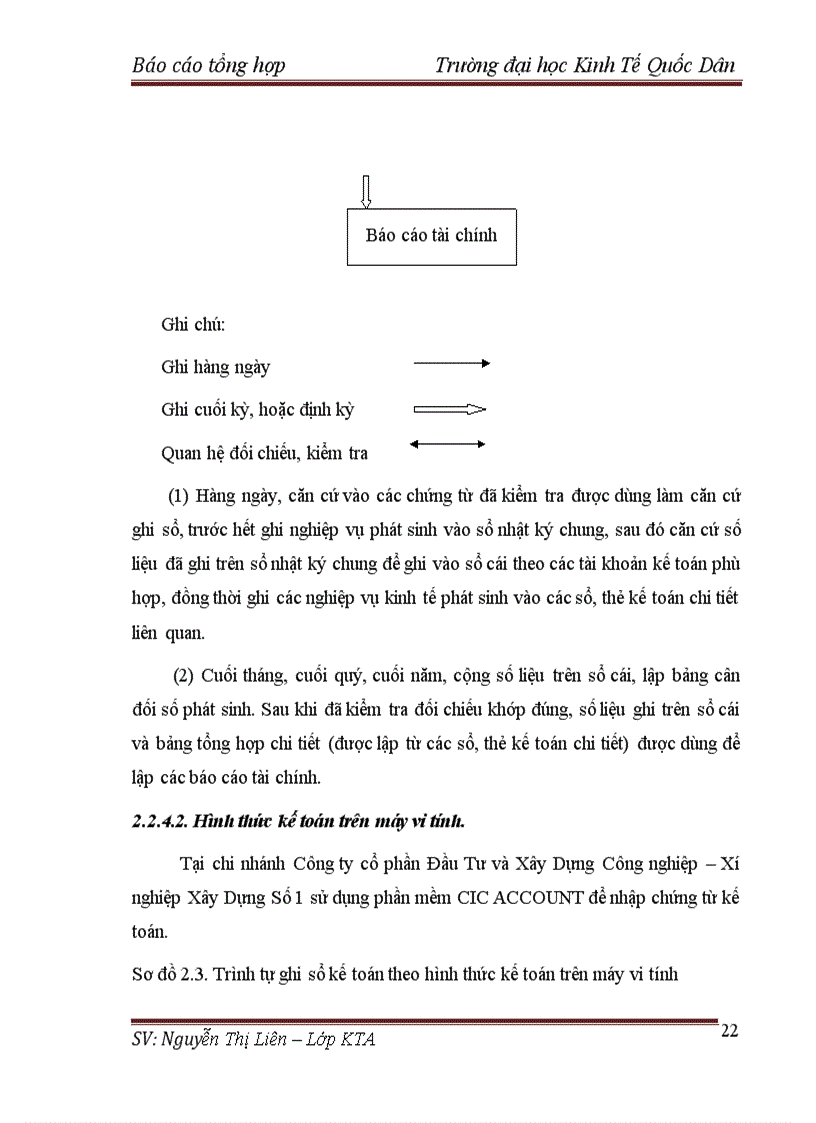 Báo cáo tổng hợp Trường đại học Kinh Tế Quốc Dân

Báo cáo tài chính

Ghi chú:

Ghi hàng ngày

Ghi cuối kỳ, hoặc định kỳ

Quan hệ đối chiếu, kiểm tra

(1) Hàng ngày, căn cứ vào các chứng từ đã kiểm tra được dùng làm căn cứ ghi sổ, trước hết ghi nghiệp vụ phát sinh vào sổ nhật ký chung, sau đó căn cứ số liệu đã ghi trên sổ nhật ký chung để ghi vào sổ cái theo các tài khoản kế toán phù hợp, đồng thời ghi các nghiệp vụ kinh tế phát sinh vào các sổ, thẻ kế toán chi tiết liên quan.

(2) Cuối tháng, cuối quý, cuối năm, cộng số liệu trên sổ cái, lập bảng cân đối số phát sinh. Sau khi đã kiểm tra đối chiếu khớp đúng, số liệu ghi trên sổ cái và bảng tổng hợp chi tiết (được lập từ các sổ, thẻ kế toán chi tiết) được dùng để lập các báo cáo tài chính.

2.2.4.2. Hình thức kế toán trên máy vi tính.

Tại chi nhánh Công ty cổ phần Đầu Tư và Xây Dựng Công nghiệp – Xí nghiệp Xây Dựng Số 1 sử dụng phần mềm CIC ACCOUNT để nhập chứng từ kế toán.

Sơ đồ 2.3. Trình tự ghi sổ kế toán theo hình thức kế toán trên máy vi tính

SV: Nguyễn Thị Liên – Lớp KTA 22